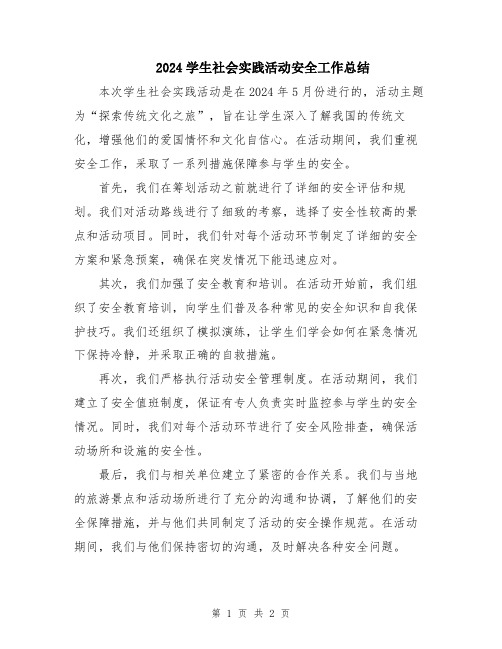 2024 学生社会实践活动安全工作总结

本次学生社会实践活动是在 2024 年 5 月份进行的，活动主题为“探索传统文化之旅”，旨在让学生深入了解我国的传统文化，增强他们的爱国情怀和文化自信心。在活动期间，我们重视安全工作，采取了一系列措施保障参与学生的安全。

首先，我们在筹划活动之前就进行了详细的安全评估和规划。我们对活动路线进行了细致的考察，选择了安全性较高的景点和活动项目。同时，我们针对每个活动环节制定了详细的安全方案和紧急预案，确保在突发情况下能迅速应对。

其次，我们加强了安全教育和培训。在活动开始前，我们组织了安全教育培训，向学生们普及各种常见的安全知识和自我保护技巧。我们还组织了模拟演练，让学生们学会如何在紧急情况下保持冷静，并采取正确的自救措施。

再次，我们严格执行活动安全管理制度。在活动期间，我们建立了安全值班制度，保证有专人负责实时监控参与学生的安全情况。同时，我们对每个活动环节进行了安全风险排查，确保活动场所和设施的安全性。

最后，我们与相关单位建立了紧密的合作关系。我们与当地的旅游景点和活动场所进行了充分的沟通和协调，了解他们的安全保障措施，并与他们共同制定了活动的安全操作规范。在活动期间，我们与他们保持密切的沟通，及时解决各种安全问题。

第 1 页 共 2 页